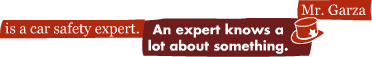 Mr. Garza

is a car safety expert.

An expert knows a lot about something.